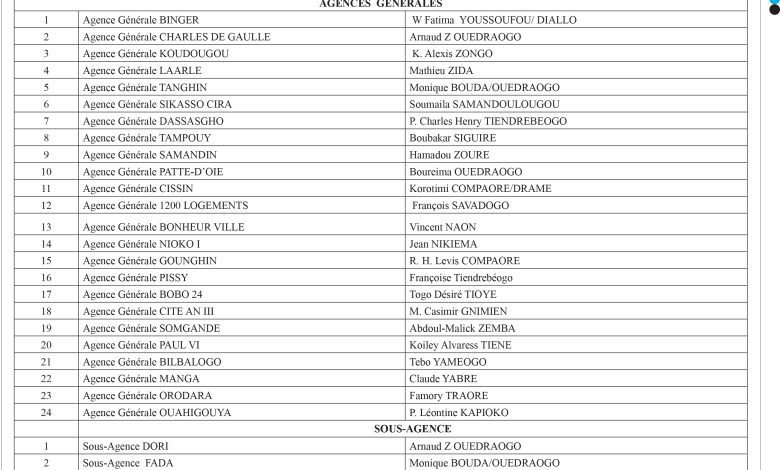 | | AGENCES GENERALES | |
|---|---|---|
| 1 | Agence Générale BINGER | W Fatima YOUSSOUFOU/ DIALLO |
| 2 | Agence Générale CHARLES DE GAULLE | Arnaud Z OUEDRAOGO |
| 3 | Agence Générale KOUDOUGOU | K. Alexis ZONGO |
| 4 | Agence Générale LAARLE | Mathieu ZIDA |
| 5 | Agence Générale TANGHIN | Monique BOUDA/OUEDRAOGO |
| 6 | Agence Générale SIKASSO CIRA | Soumaila SAMANDOULOUGOU |
| 7 | Agence Générale DASSASGHO | P. Charles Henry TIENDREBEOGO |
| 8 | Agence Générale TAMPOUY | Boubakar SIGUIRE |
| 9 | Agence Générale SAMANDIN | Hamadou ZOURE |
| 10 | Agence Générale PATTE-D'OIE | Boureima OUEDRAOGO |
| 11 | Agence Générale CISSIN | Korotimi COMPAORE/DRAME |
| 12 | Agence Générale 1200 LOGEMENTS | François SAVADOGO |
| 13 | Agence Générale BONHEUR VILLE | Vincent NAON |
| 14 | Agence Générale NIOKO I | Jean NIKIEMA |
| 15 | Agence Générale GOUNGHIN | R. H. Levis COMPAORE |
| 16 | Agence Générale PISSY | Françoise Tiendrebéogo |
| 17 | Agence Générale BOBO 24 | Togo Désiré TIOYE |
| 18 | Agence Générale CITE AN III | M. Casimir GNIMIEN |
| 19 | Agence Générale SOMGANDE | Abdoul-Malick ZEMBA |
| 20 | Agence Générale PAUL VI | Koiley Alvaress TIENE |
| 21 | Agence Générale BILBALOGO | Tebo YAMEOGO |
| 22 | Agence Générale MANGA | Claude YABRE |
| 23 | Agence Générale ORODARA | Famory TRAORE |
| 24 | Agence Générale OUAHIGOUYA | P. Léontine KAPIOKO |
| | SOUS-AGENCE | |
| 1 | Sous-Agence DORI | Arnaud Z OUEDRAOGO |
| 2 | Sous-Agence FADA | Monique BOUDA/OUEDRAOGO |